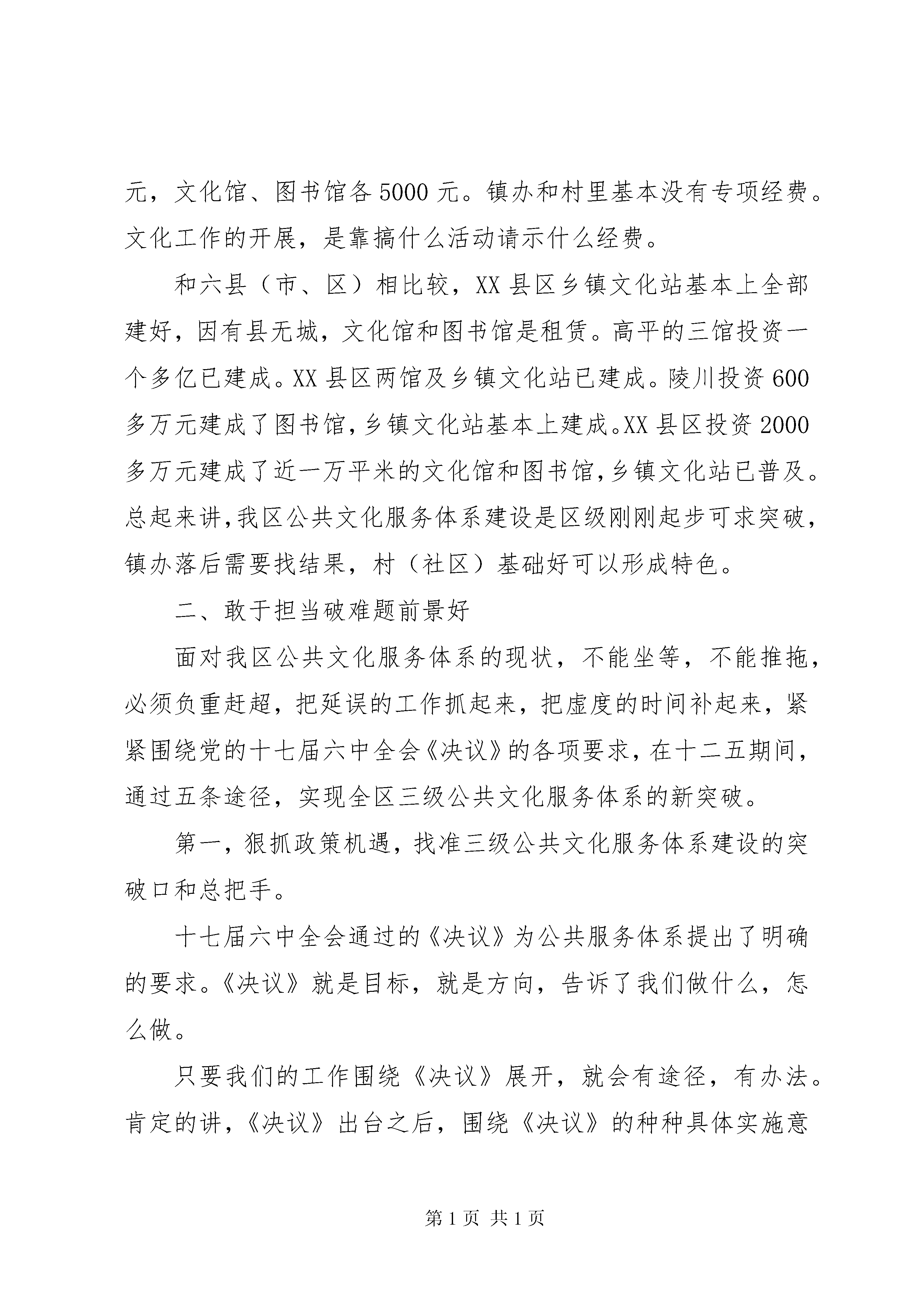 元，文化馆、图书馆各5000元。镇办和村里基本没有专项经费。文化工作的开展，是靠搞什么活动请示什么经费。

和六县（市、区）相比较，XX县区乡镇文化站基本上全部建好，因有县无城，文化馆和图书馆是租赁。高平的三馆投资一个多亿已建成。XX县区两馆及乡镇文化站已建成。陵川投资600多万元建成了图书馆，乡镇文化站基本上建成。XX县区投资2000多万元建成了近一万平米的文化馆和图书馆，乡镇文化站已普及。总起来讲，我区公共文化服务体系建设是区级刚刚起步可求突破，镇办落后需要找结果，村（社区）基础好可以形成特色。

二、敢于担当破难题前景好

面对我区公共文化服务体系的现状，不能坐等，不能推拖，必须负重赶超，把延误的工作抓起来，把虚度的时间补起来，紧紧围绕党的十七届六中全会《决议》的各项要求，在十二五期间，通过五条途径，实现全区三级公共文化服务体系的新突破。

第一，狠抓政策机遇，找准三级公共文化服务体系建设的突破口和总把手。

十七届六中全会通过的《决议》为公共服务体系提出了明确的要求。《决议》就是目标，就是方向，告诉了我们做什么，怎么做。

只要我们的工作围绕《决议》展开，就会有途径，有办法。肯定的讲，《决议》出台之后，围绕《决议》的种种具体实施意

第1页 共1页